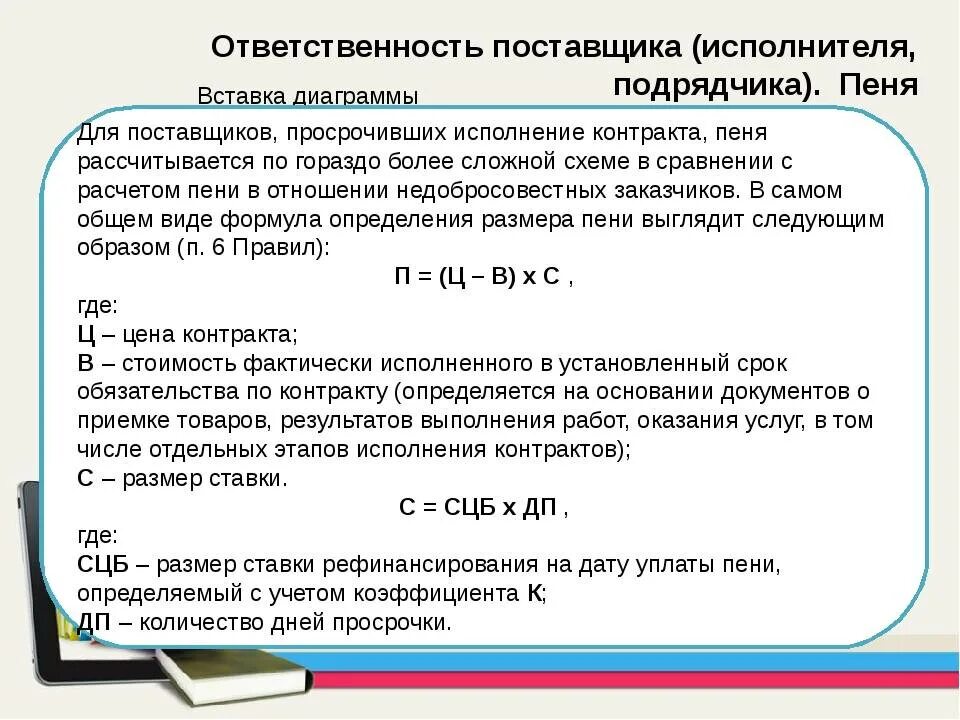 Ответственность поставщика (исполнителя, подрядчика). Пеня

Вставка диаграммы

Для поставщиков, просрочивших исполнение контракта, пеня рассчитывается по гораздо более сложной схеме в сравнении с расчетом пени в отношении недобросовестных заказчиков. В самом общем виде формула определения размера пени выглядит следующим образом (п. 6 Правил):

П = (Ц – В) х С ,

где:
Ц – цена контракта;
В – стоимость фактически исполненного в установленный срок обязательства по контракту (определяется на основании документов о приемке товаров, результатов выполнения работ, оказания услуг, в том числе отдельных этапов исполнения контрактов);
С – размер ставки.

С = СЦБ х ДП ,

где:
СЦБ – размер ставки рефинансирования на дату уплаты пени, определяемый с учетом коэффициента К;
ДП – количество дней просрочки.